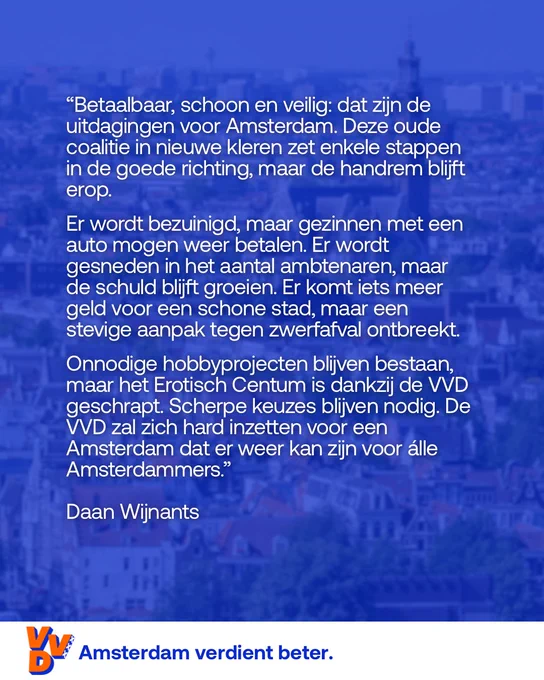 "Betaalbaar, schoon en veilig: dat zijn de uitdagingen voor Amsterdam. Deze oude coalitie in nieuwe kleren zet enkele stappen in de goede richting, maar de handrem blijft erop.

Er wordt bezuinigd, maar gezinnen met een auto mogen weer betalen. Er wordt gesneden in het aantal ambtenaren, maar de schuld blijft groeien. Er komt iets meer geld voor een schone stad, maar een stevige aanpak tegen zwerfafval ontbreekt.

Onnodige hobbyprojecten blijven bestaan, maar het Erotisch Centum is dankzij de VVD geschrapt. Scherpe keuzes blijven nodig. De VVD zal zich hard inzetten voor een Amsterdam dat er weer kan zijn voor álle Amsterdammers."

Daan Wijnants

VVD

Amsterdam verdient beter.